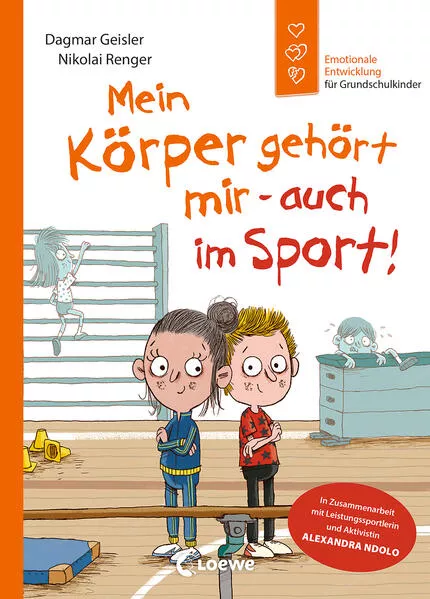 Dagmar Geisler
Nikolai Renger

Emotionale Entwicklung für Grundschulkinder

Mein Körper gehört mir - auch im Sport!

In Zusammenarbeit mit Leistungssportlerin und Aktivistin ALEXANDRA NDOLO

Loewe